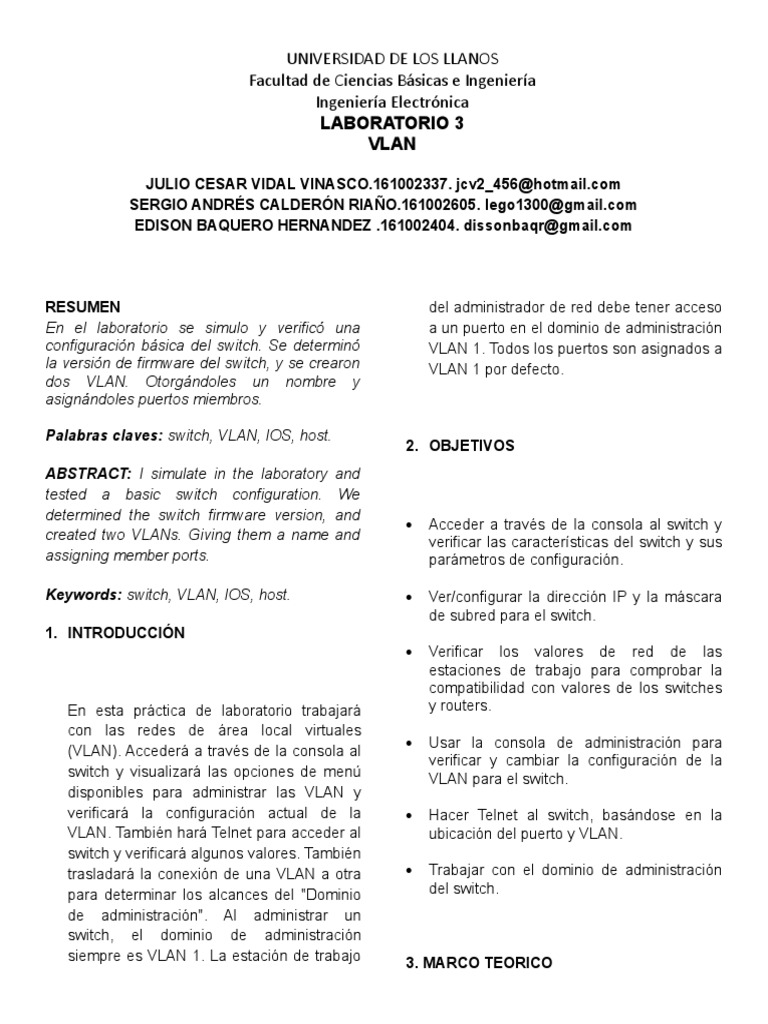 UNIVERSIDAD DE LOS LLANOS
Facultad de Ciencias Básicas e Ingeniería
Ingeniería Electrónica
LABORATORIO 3
VLAN

JULIO CESAR VIDAL VINASCO.161002337. jcv2_456@hotmail.com
SERGIO ANDRÉS CALDERÓN RIAÑO.161002605. lego1300@gmail.com
EDISON BAQUERO HERNANDEZ .161002404. dissonbaqr@gmail.com

RESUMEN
En el laboratorio se simulo y verificó una configuración básica del switch. Se determinó la versión de firmware del switch, y se crearon dos VLAN. Otorgándoles un nombre y asignándoles puertos miembros.

Palabras claves: switch, VLAN, IOS, host.

ABSTRACT: I simulate in the laboratory and tested a basic switch configuration. We determined the switch firmware version, and created two VLANs. Giving them a name and assigning member ports.

Keywords: switch, VLAN, IOS, host.

1. INTRODUCCIÓN

En esta práctica de laboratorio trabajará con las redes de área local virtuales (VLAN). Accederá a través de la consola al switch y visualizará las opciones de menú disponibles para administrar las VLAN y verificará la configuración actual de la VLAN. También hará Telnet para acceder al switch y verificará algunos valores. También trasladará la conexión de una VLAN a otra para determinar los alcances del "Dominio de administración". Al administrar un switch, el dominio de administración siempre es VLAN 1. La estación de trabajo del administrador de red debe tener acceso a un puerto en el dominio de administración VLAN 1. Todos los puertos son asignados a VLAN 1 por defecto.

2. OBJETIVOS

• Acceder a través de la consola al switch y verificar las características del switch y sus parámetros de configuración.

• Ver/configurar la dirección IP y la máscara de subred para el switch.

• Verificar los valores de red de las estaciones de trabajo para comprobar la compatibilidad con valores de los switches y routers.

• Usar la consola de administración para verificar y cambiar la configuración de la VLAN para el switch.

• Hacer Telnet al switch, basándose en la ubicación del puerto y VLAN.

• Trabajar con el dominio de administración del switch.

3. MARCO TEORICO